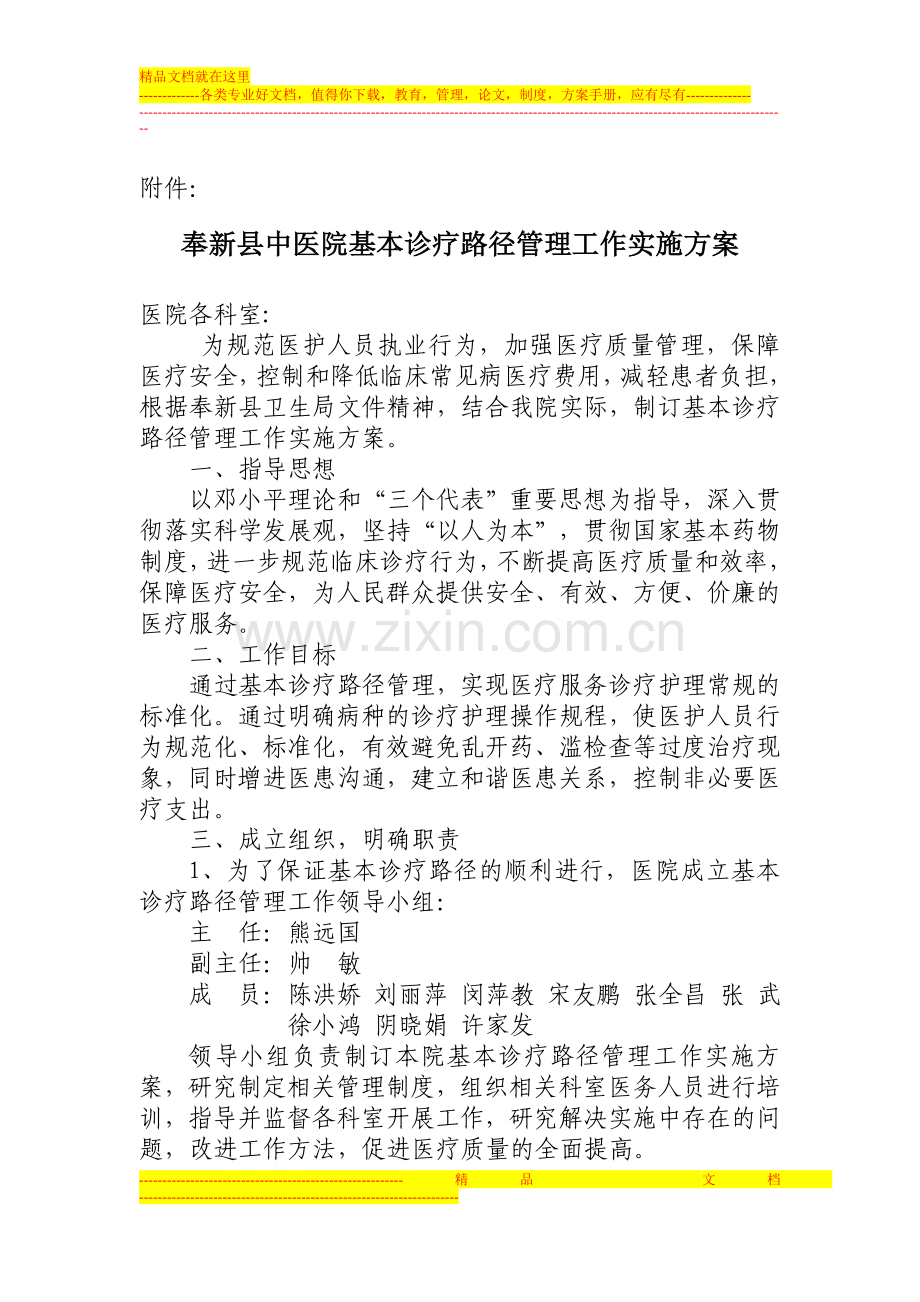 精品文档就在这里

-------------各类专业好文档，值得你下载，教育，管理，论文，制度，方案手册，应有尽有--------------

附件:

奉新县中医院基本诊疗路径管理工作实施方案

医院各科室:

为规范医护人员执业行为，加强医疗质量管理，保障医疗安全，控制和降低临床常见病医疗费用，减轻患者负担，根据奉新县卫生局文件精神，结合我院实际，制订基本诊疗路径管理工作实施方案。

一、指导思想

以邓小平理论和“三个代表”重要思想为指导，深入贯彻落实科学发展观，坚持“以人为本”，贯彻国家基本药物制度，进一步规范临床诊疗行为，不断提高医疗质量和效率，保障医疗安全，为人民群众提供安全、有效、方便、价廉的医疗服务。

二、工作目标

通过基本诊疗路径管理，实现医疗服务诊疗护理常规的标准化。通过明确病种的诊疗护理操作规程，使医护人员行为规范化、标准化，有效避免乱开药、滥检查等过度治疗现象，同时增进医患沟通，建立和谐医患关系，控制非必要医疗支出。

三、成立组织，明确职责

1、为了保证基本诊疗路径的顺利进行，医院成立基本诊疗路径管理工作领导小组:

主 任: 熊远国

副主任: 帅 敏

成 员: 陈洪娇 刘丽萍 闵萍教 宋友鹏 张全昌 张 武 徐小鸿 阴晓娟 许家发

领导小组负责制订本院基本诊疗路径管理工作实施方案，研究制定相关管理制度，组织相关科室医务人员进行培训，指导并监督各科室开展工作，研究解决实施中存在的问题，改进工作方法，促进医疗质量的全面提高。

精品文档

www.zixin.com.cn